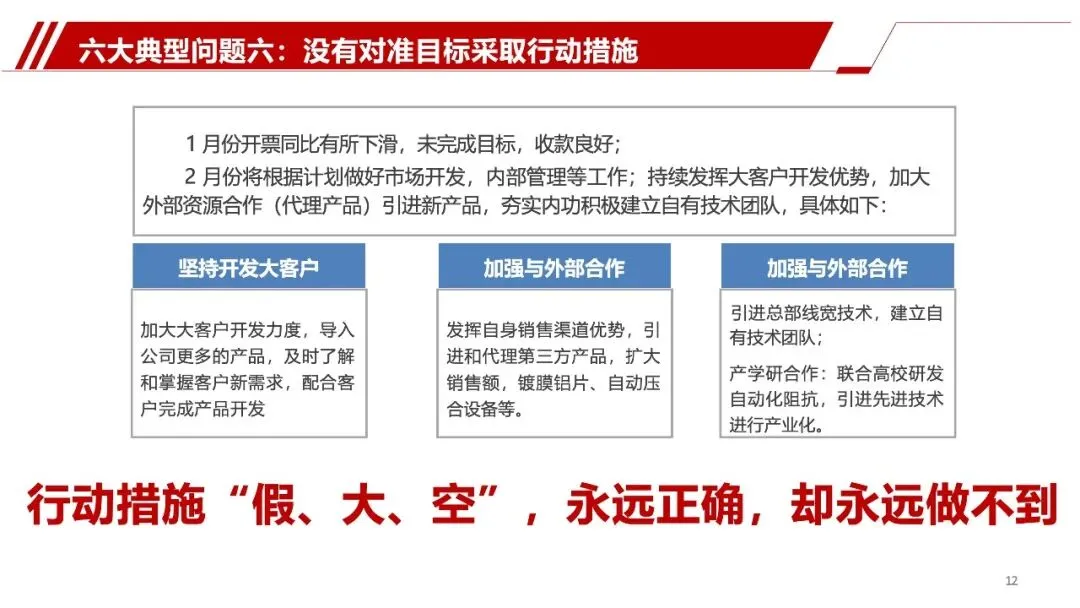 六大典型问题六：没有对准目标采取行动措施

1 月份开票同比有所下滑，未完成目标，收款良好；

2 月份将根据计划做好市场开发，内部管理等工作；持续发挥大客户开发优势，加大外部资源合作（代理产品）引进新产品，夯实内功积极建立自有技术团队，具体如下：

坚持开发大客户

加大大客户开发力度，导入公司更多的产品，及时了解和掌握客户新需求，配合客户完成产品开发

加强与外部合作

发挥自身销售渠道优势，引进和代理第三方产品，扩大销售额，镀膜铝片、自动压合设备等。

加强与外部合作

引进总部线宽技术，建立自有技术团队；

产学研合作：联合高校研发自动化阻抗，引进先进技术进行产业化。

行动措施“假、大、空”，永远正确，却永远做不到

12